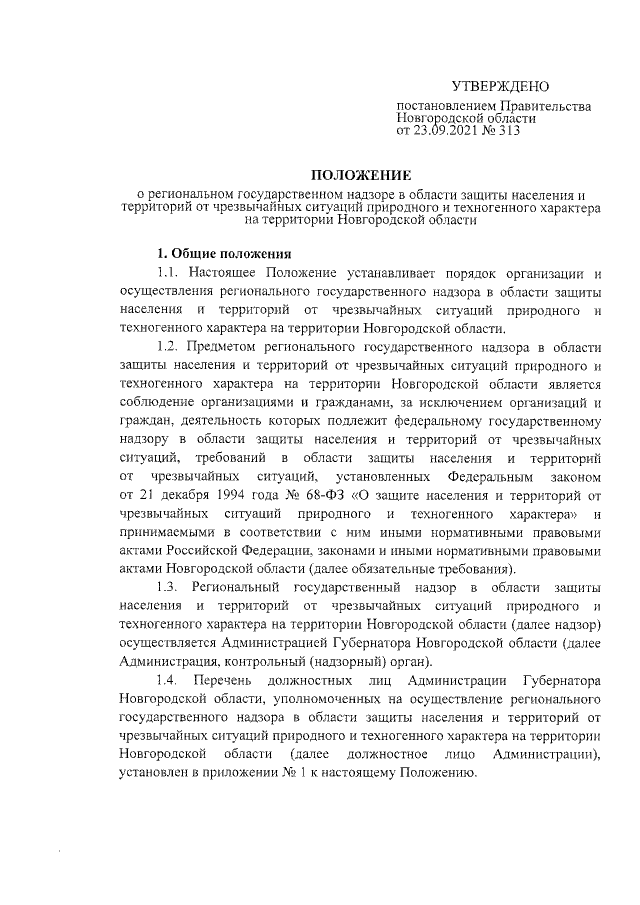 УТВЕРЖДЕНО

постановлением Правительства Новгородской области от 23.09.2021 № 313

ПОЛОЖЕНИЕ

о региональном государственном надзоре в области защиты населения и территорий от чрезвычайных ситуаций природного и техногенного характера на территории Новгородской области

1. Общие положения

1.1. Настоящее Положение устанавливает порядок организации и осуществления регионального государственного надзора в области защиты населения и территорий от чрезвычайных ситуаций природного и техногенного характера на территории Новгородской области.

1.2. Предметом регионального государственного надзора в области защиты населения и территорий от чрезвычайных ситуаций природного и техногенного характера на территории Новгородской области является соблюдение организациями и гражданами, за исключением организаций и граждан, деятельность которых подлежит федеральному государственному надзору в области защиты населения и территорий от чрезвычайных ситуаций, требований в области защиты населения и территорий от чрезвычайных ситуаций, установленных Федеральным законом от 21 декабря 1994 года № 68-ФЗ «О защите населения и территорий от чрезвычайных ситуаций природного и техногенного характера» и принимаемыми в соответствии с ним иными нормативными правовыми актами Российской Федерации, законами и иными нормативными правовыми актами Новгородской области (далее обязательные требования).

1.3. Региональный государственный надзор в области защиты населения и территорий от чрезвычайных ситуаций природного и техногенного характера на территории Новгородской области (далее надзор) осуществляется Администрацией Губернатора Новгородской области (далее Администрация, контрольный (надзорный) орган).

1.4. Перечень должностных лиц Администрации Губернатора Новгородской области, уполномоченных на осуществление регионального государственного надзора в области защиты населения и территорий от чрезвычайных ситуаций природного и техногенного характера на территории Новгородской области (далее должностное лицо Администрации), установлен в приложении № 1 к настоящему Положению.